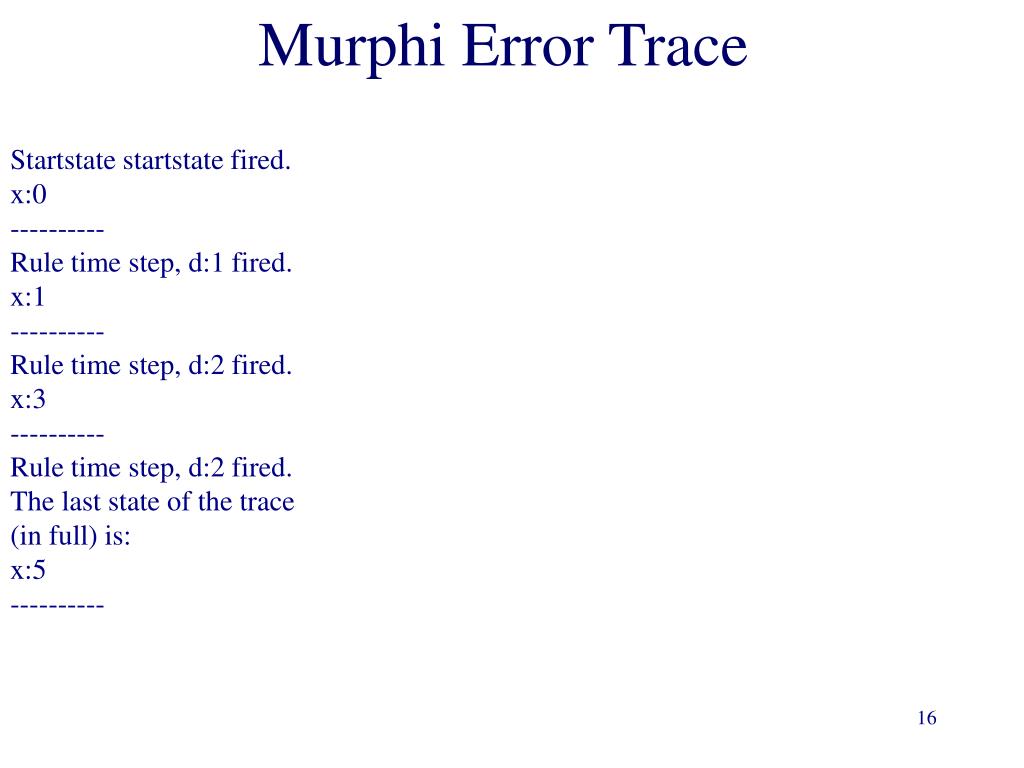 Murphi Error Trace

Startstate startstate fired.
x:0
----------
Rule time step, d:1 fired.
x:1
----------
Rule time step, d:2 fired.
x:3
----------
Rule time step, d:2 fired.
The last state of the trace (in full) is:
x:5
----------

16